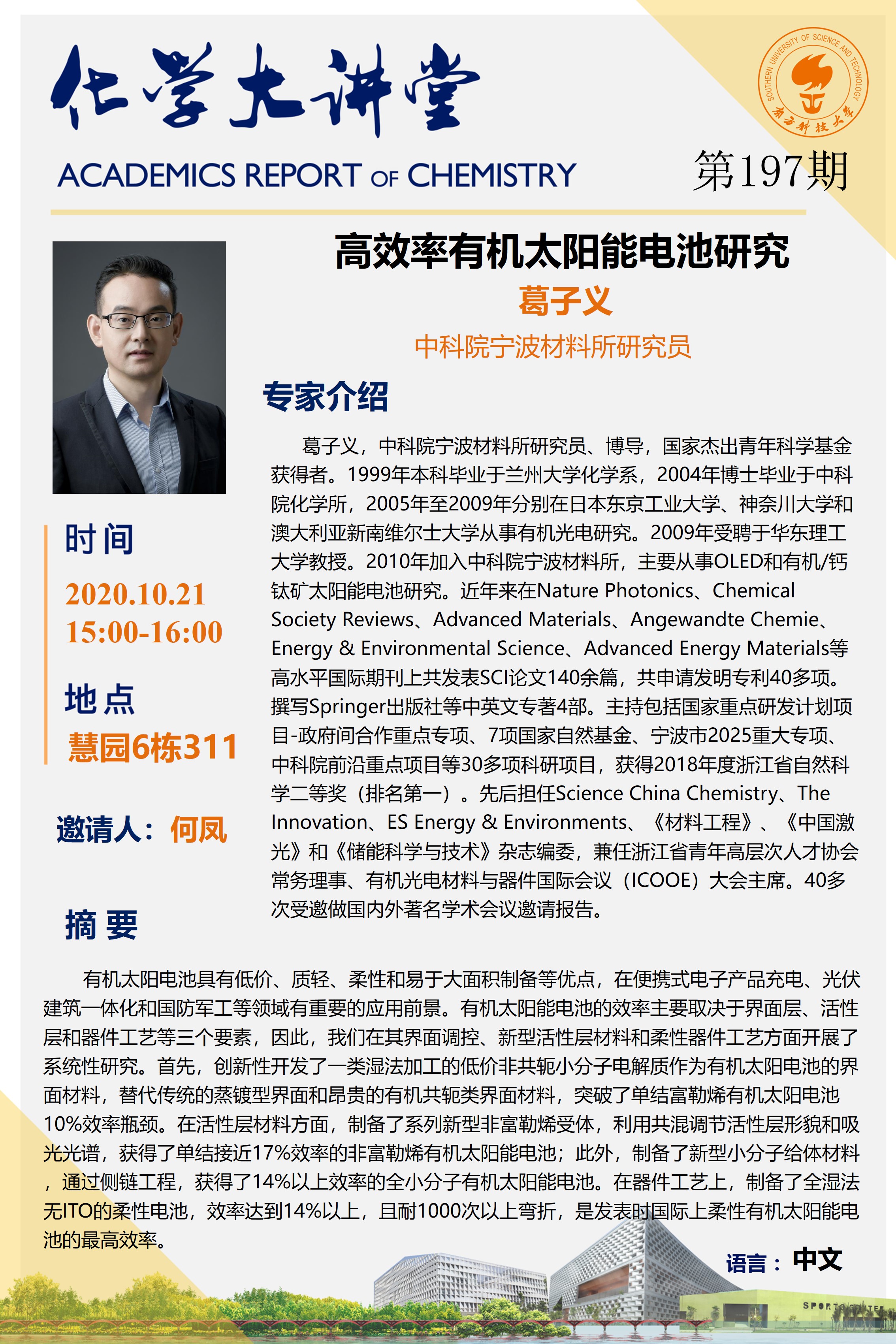 化学大讲堂
ACADEMICS REPORT OF CHEMISTRY

SOUTHERN UNIVERSITY OF SCIENCE AND TECHNOLOGY
南方科技大学

第197期

高效率有机太阳能电池研究
葛子义
中科院宁波材料所研究员

专家介绍

葛子义，中科院宁波材料所研究员、博导，国家杰出青年科学基金获得者。1999年本科毕业于兰州大学化学系，2004年博士毕业于中科院化学所，2005年至2009年分别在日本东京工业大学、神奈川大学和澳大利亚新南维尔士大学从事有机光电研究。2009年受聘于华东理工大学教授。2010年加入中科院宁波材料所，主要从事OLED和有机/钙钛矿太阳能电池研究。近年来在Nature Photonics、Chemical Society Reviews、Advanced Materials、Angewandte Chemie、Energy & Environmental Science、Advanced Energy Materials等高水平国际期刊上共发表SCI论文140余篇，共申请发明专利40多项。撰写Springer出版社等中英文专著4部。主持包括国家重点研发计划项目-政府间合作重点专项、7项国家自然基金、宁波市2025重大专项、中科院前沿重点项目等30多项科研项目，获得2018年度浙江省自然科学二等奖（排名第一）。先后担任Science China Chemistry、The Innovation、ES Energy & Environments、《材料工程》、《中国激光》和《储能科学与技术》杂志编委，兼任浙江省青年高层次人才协会常务理事、有机光电材料与器件国际会议（ICOOE）大会主席。40多次受邀做国内外著名学术会议邀请报告。

时间
2020.10.21
15:00-16:00

地点
慧园6栋311

邀请人：何凤

摘要

有机太阳电池具有低价、质轻、柔性和易于大面积制备等优点，在便携式电子产品充电、光伏建筑一体化和国防军工等领域有重要的应用前景。有机太阳能电池的效率主要取决于界面层、活性层和器件工艺等三个要素，因此，我们在其界面调控、新型活性层材料和柔性器件工艺方面开展了系统性研究。首先，创新性开发了一类湿法加工的低价非共轭小分子电解质作为有机太阳电池的界面材料，替代传统的蒸镀型界面和昂贵的有机共轭类界面材料，突破了单结富勒烯有机太阳电池10%效率瓶颈。在活性层材料方面，制备了系列新型非富勒烯受体，利用共混调节活性层形貌和吸光光谱，获得了单结接近17%效率的非富勒烯有机太阳能电池；此外，制备了新型小分子给体材料，通过侧链工程，获得了14%以上效率的全小分子有机太阳能电池。在器件工艺上，制备了全湿法无ITO的柔性电池，效率达到14%以上，且耐1000次以上弯折，是发表时国际上柔性有机太阳能电池的最高效率。

语言：中文

SPORTS CENTER